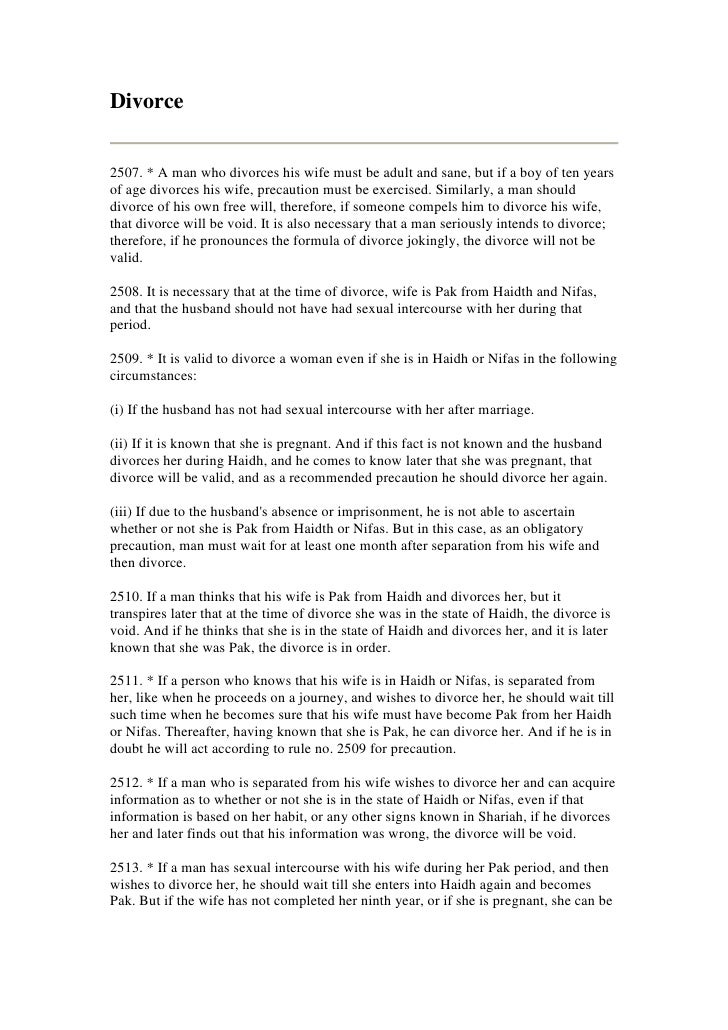 Divorce

2507. * A man who divorces his wife must be adult and sane, but if a boy of ten years of age divorces his wife, precaution must be exercised. Similarly, a man should divorce of his own free will, therefore, if someone compels him to divorce his wife, that divorce will be void. It is also necessary that a man seriously intends to divorce; therefore, if he pronounces the formula of divorce jokingly, the divorce will not be valid.

2508. It is necessary that at the time of divorce, wife is Pak from Haidth and Nifas, and that the husband should not have had sexual intercourse with her during that period.

2509. * It is valid to divorce a woman even if she is in Haidh or Nifas in the following circumstances:

(i) If the husband has not had sexual intercourse with her after marriage.

(ii) If it is known that she is pregnant. And if this fact is not known and the husband divorces her during Haidh, and he comes to know later that she was pregnant, that divorce will be valid, and as a recommended precaution he should divorce her again.

(iii) If due to the husband's absence or imprisonment, he is not able to ascertain whether or not she is Pak from Haidth or Nifas. But in this case, as an obligatory precaution, man must wait for at least one month after separation from his wife and then divorce.

2510. If a man thinks that his wife is Pak from Haidh and divorces her, but it transpires later that at the time of divorce she was in the state of Haidh, the divorce is void. And if he thinks that she is in the state of Haidh and divorces her, and it is later known that she was Pak, the divorce is in order.

2511. * If a person who knows that his wife is in Haidh or Nifas, is separated from her, like when he proceeds on a journey, and wishes to divorce her, he should wait till such time when he becomes sure that his wife must have become Pak from her Haidh or Nifas. Thereafter, having known that she is Pak, he can divorce her. And if he is in doubt he will act according to rule no. 2509 for precaution.

2512. * If a man who is separated from his wife wishes to divorce her and can acquire information as to whether or not she is in the state of Haidh or Nifas, even if that information is based on her habit, or any other signs known in Shariah, if he divorces her and later finds out that his information was wrong, the divorce will be void.

2513. * If a man has sexual intercourse with his wife during her Pak period, and then wishes to divorce her, he should wait till she enters into Haidh again and becomes Pak. But if the wife has not completed her ninth year, or if she is pregnant, she can be